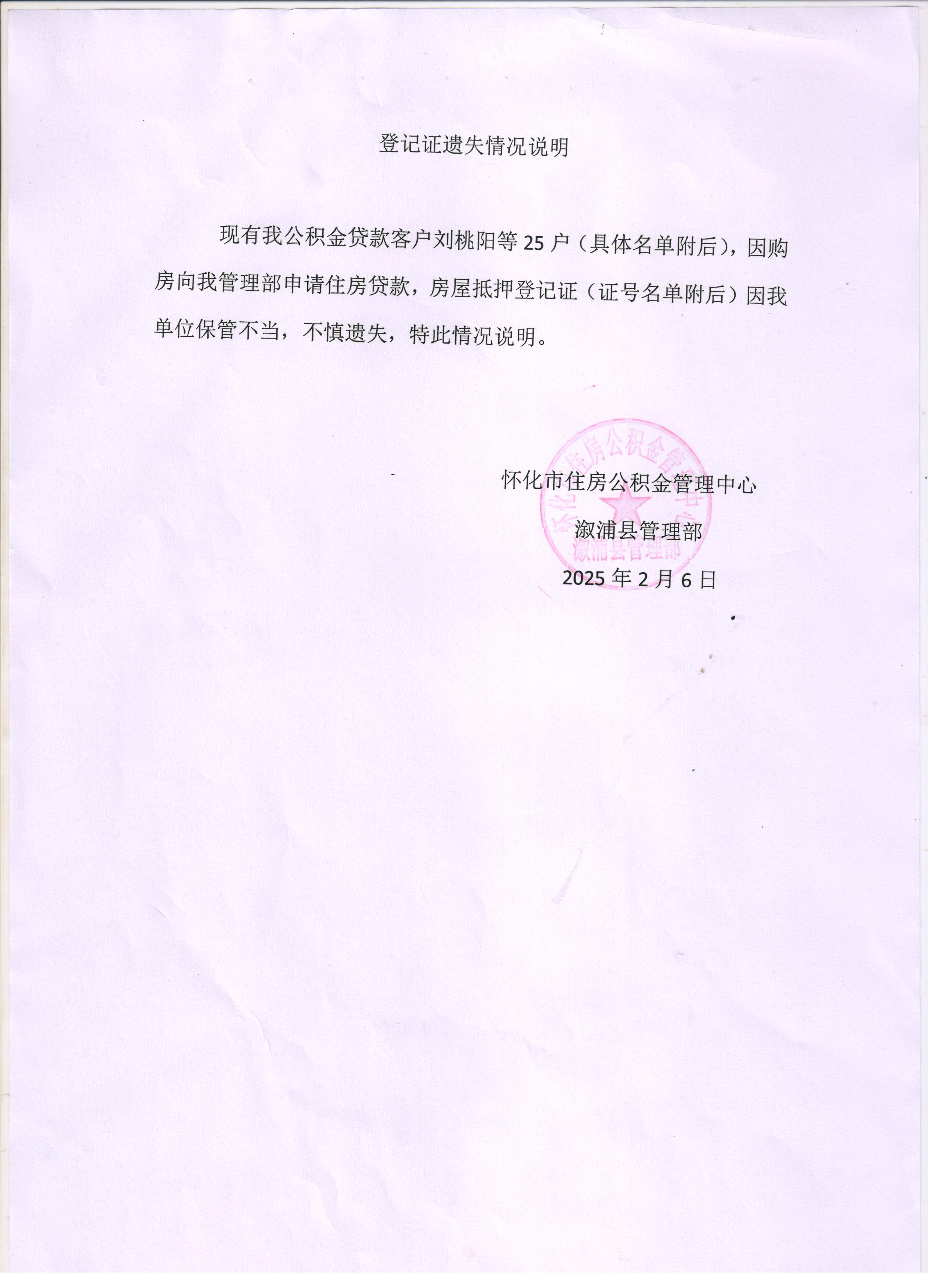 登记证遗失情况说明

现有我公积金贷款客户刘桃阳等 25 户（具体名单附后），因购房向我管理部申请住房贷款，房屋抵押登记证（证号名单附后）因我单位保管不当，不慎遗失，特此情况说明。

怀化市住房公积金管理中心
溆浦县管理部
2025 年 2 月 6 日

怀化市住房公积金管理中心
溆浦县管理部